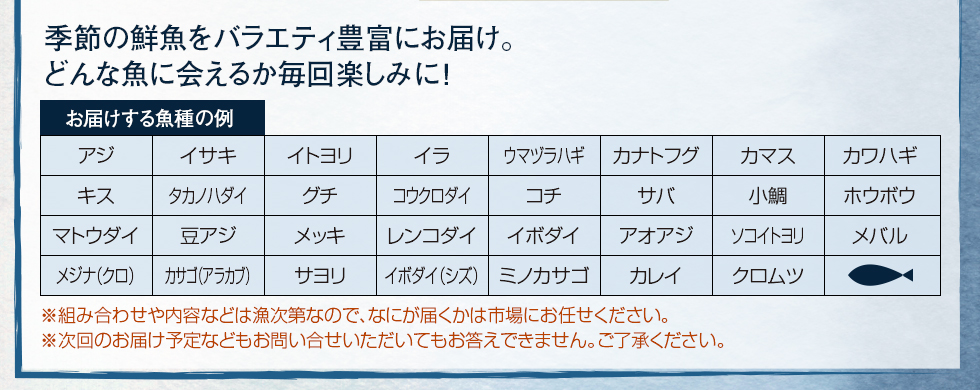 季節の鮮魚をバラエティ豊富にお届け。
どんな魚に会えるか毎回楽しみに!

お届けする魚種の例

| アジ | イサキ | イトヨリ | イラ | ウマヅラハギ | カナトフグ | カマス | カワハギ |
|---|---|---|---|---|---|---|---|
| キス | タカノハダイ | グチ | コウクロダイ | コチ | サバ | 小鯛 | ホウボウ |
| マトウダイ | 豆アジ | メッキ | レンコダイ | イボダイ | アオアジ | ソコイトヨリ | メバル |
| メジナ(クロ) | カサゴ(アラカブ) | サヨリ | イボダイ(シズ) | ミノカサゴ | カレイ | クロムツ | |

※組み合わせや内容などは漁次第なので、なにが届くかは市場にお任せください。
※次回のお届け予定などもお問い合せいただいてもお答えできません。ご了承ください。